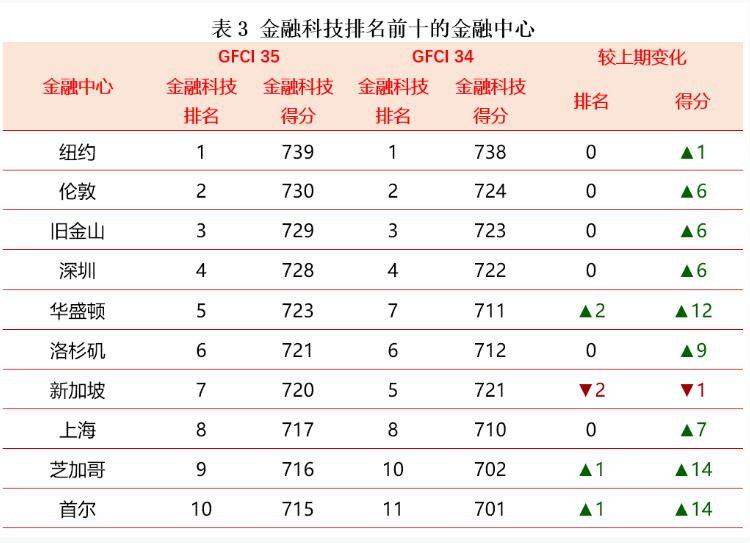 表 3 金融科技排名前十的金融中心

| 金融中心 | GFCI 35 金融科技排名 | GFCI 35 金融科技得分 | GFCI 34 金融科技排名 | GFCI 34 金融科技得分 | 较上期变化 排名 | 较上期变化 得分 |
|---|---|---|---|---|---|---|
| 纽约 | 1 | 739 | 1 | 738 | 0 | ▲1 |
| 伦敦 | 2 | 730 | 2 | 724 | 0 | ▲6 |
| 旧金山 | 3 | 729 | 3 | 723 | 0 | ▲6 |
| 深圳 | 4 | 728 | 4 | 722 | 0 | ▲6 |
| 华盛顿 | 5 | 723 | 7 | 711 | ▲2 | ▲12 |
| 洛杉矶 | 6 | 721 | 6 | 712 | 0 | ▲9 |
| 新加坡 | 7 | 720 | 5 | 721 | ▼2 | ▼1 |
| 上海 | 8 | 717 | 8 | 710 | 0 | ▲7 |
| 芝加哥 | 9 | 716 | 10 | 702 | ▲1 | ▲14 |
| 首尔 | 10 | 715 | 11 | 701 | ▲1 | ▲14 |